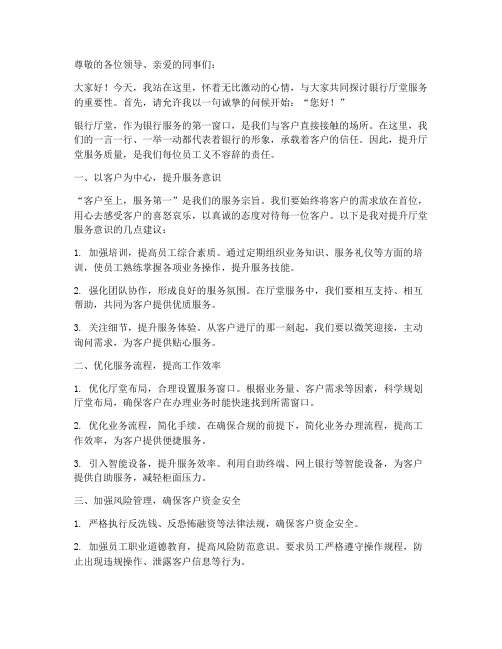 尊敬的各位领导、亲爱的同事们：

大家好！今天，我站在这里，怀着无比激动的心情，与大家共同探讨银行厅堂服务的重要性。首先，请允许我以一句诚挚的问候开始：“您好！”

银行厅堂，作为银行服务的第一窗口，是我们与客户直接接触的场所。在这里，我们的一言一行、一举一动都代表着银行的形象，承载着客户的信任。因此，提升厅堂服务质量，是我们每位员工义不容辞的责任。

一、以客户为中心，提升服务意识

“客户至上，服务第一”是我们的服务宗旨。我们要始终将客户的需求放在首位，用心去感受客户的喜怒哀乐，以真诚的态度对待每一位客户。以下是我对提升厅堂服务意识的几点建议：

1. 加强培训，提高员工综合素质。通过定期组织业务知识、服务礼仪等方面的培训，使员工熟练掌握各项业务操作，提升服务技能。

2. 强化团队协作，形成良好的服务氛围。在厅堂服务中，我们要相互支持、相互帮助，共同为客户提供优质服务。

3. 关注细节，提升服务体验。从客户进厅的那一刻起，我们要以微笑迎接，主动询问需求，为客户提供贴心服务。

二、优化服务流程，提高工作效率

1. 优化厅堂布局，合理设置服务窗口。根据业务量、客户需求等因素，科学规划厅堂布局，确保客户在办理业务时能快速找到所需窗口。

2. 优化业务流程，简化手续。在确保合规的前提下，简化业务办理流程，提高工作效率，为客户提供便捷服务。

3. 引入智能设备，提升服务效率。利用自助终端、网上银行等智能设备，为客户提供自助服务，减轻柜面压力。

三、加强风险管理，确保客户资金安全

1. 严格执行反洗钱、反恐怖融资等法律法规，确保客户资金安全。

2. 加强员工职业道德教育，提高风险防范意识。要求员工严格遵守操作规程，防止出现违规操作、泄露客户信息等行为。